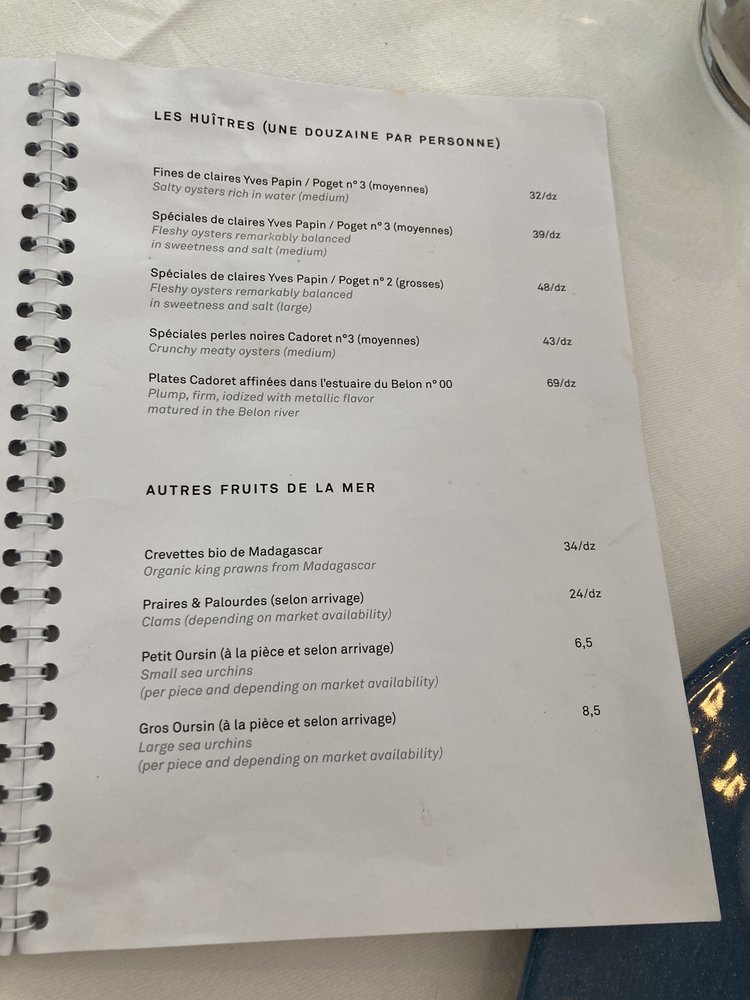 LES HUÎTRES (UNE DOUZAINE PAR PERSONNE)

Fines de claires Yves Papin / Poget n° 3 (moyennes)
Salty oysters rich in water (medium)
32/dz

Spéciales de claires Yves Papin / Poget n° 3 (moyennes)
Fleshy oysters remarkably balanced
in sweetness and salt (medium)
39/dz

Spéciales de claires Yves Papin / Poget n° 2 (grosses)
Fleshy oysters remarkably balanced
in sweetness and salt (large)
48/dz

Spéciales perles noires Cadoret n°3 (moyennes)
Crunchy meaty oysters (medium)
43/dz

Plates Cadoret affinées dans l'estuaire du Belon n° 00
Plump, firm, iodized with metallic flavor
matured in the Belon river
69/dz

AUTRES FRUITS DE LA MER

Crevettes bio de Madagascar
Organic king prawns from Madagascar
34/dz

Praires & Palourdes (selon arrivage)
Clams (depending on market availability)
24/dz

Petit Oursin (à la pièce et selon arrivage)
Small sea urchins
(per piece and depending on market availability)
6,5

Gros Oursin (à la pièce et selon arrivage)
Large sea urchins
(per piece and depending on market availability)
8,5